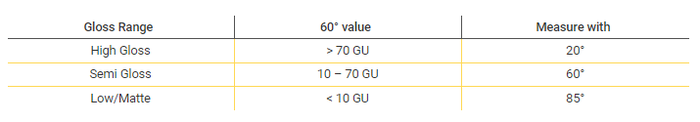 | Gloss Range | 60° value | Measure with |
|---|---|---|
| High Gloss | > 70 GU | 20° |
| Semi Gloss | 10 – 70 GU | 60° |
| Low/Matte | < 10 GU | 85° |